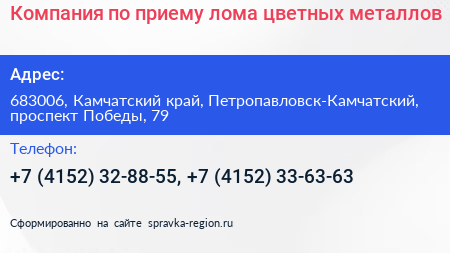 Компания по приему лома цветных металлов

Адрес:

683006, Камчатский край, Петропавловск-Камчатский, проспект Победы, 79

Телефон:

+7 (4152) 32-88-55, +7 (4152) 33-63-63

Сформированно на сайте spravka-region.ru